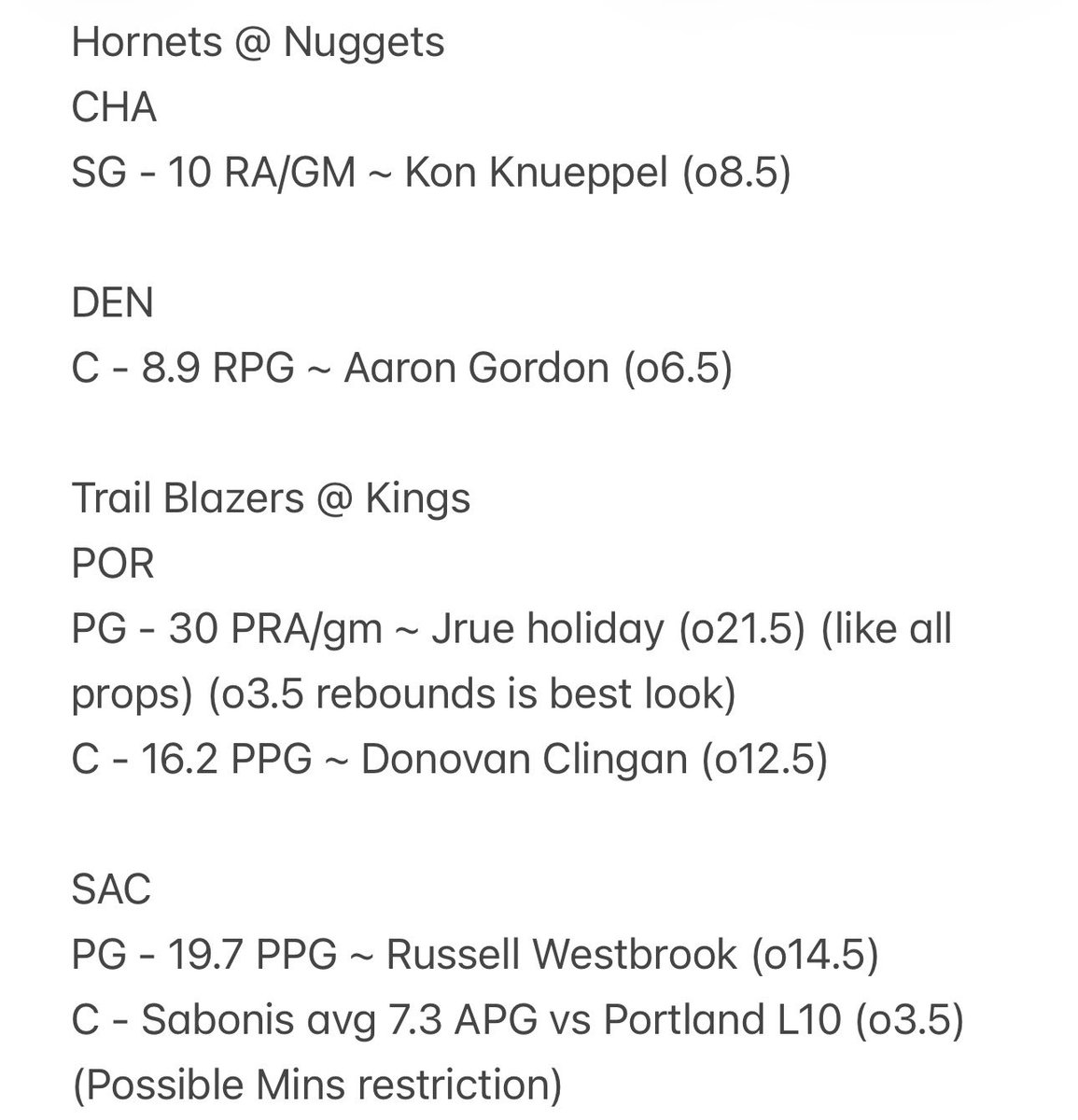 Hornets @ Nuggets
CHA
SG - 10 RA/GM ~ Kon Knueppel (o8.5)

DEN
C - 8.9 RPG ~ Aaron Gordon (o6.5)

Trail Blazers @ Kings
POR
PG - 30 PRA/gm ~ Jrue holiday (o21.5) (like all props) (o3.5 rebounds is best look)
C - 16.2 PPG ~ Donovan Clingan (o12.5)

SAC
PG - 19.7 PPG ~ Russell Westbrook (o14.5)
C - Sabonis avg 7.3 APG vs Portland L10 (o3.5) (Possible Mins restriction)